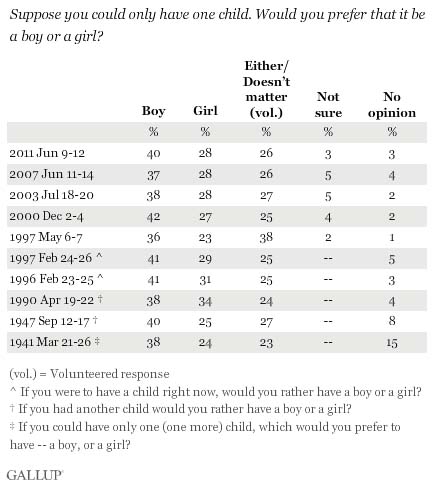 Suppose you could only have one child. Would you prefer that it be a boy or a girl?

| | Boy | Girl | Either/ Doesn't matter (vol.) | Not sure | No opinion |
|---|---|---|---|---|---|
| | % | % | % | % | % |
| 2011 Jun 9-12 | 40 | 28 | 26 | 3 | 3 |
| 2007 Jun 11-14 | 37 | 28 | 26 | 5 | 4 |
| 2003 Jul 18-20 | 38 | 28 | 27 | 5 | 2 |
| 2000 Dec 2-4 | 42 | 27 | 25 | 4 | 2 |
| 1997 May 6-7 | 36 | 23 | 38 | 2 | 1 |
| 1997 Feb 24-26 ^ | 41 | 29 | 25 | -- | 5 |
| 1996 Feb 23-25 ^ | 41 | 31 | 25 | -- | 3 |
| 1990 Apr 19-22 † | 38 | 34 | 24 | -- | 4 |
| 1947 Sep 12-17 † | 40 | 25 | 27 | -- | 8 |
| 1941 Mar 21-26 ‡ | 38 | 24 | 23 | -- | 15 |

(vol.) = Volunteered response
^ If you were to have a child right now, would you rather have a boy or a girl?
† If you had another child would you rather have a boy or a girl?
‡ If you could have only one (one more) child, which would you prefer to have -- a boy, or a girl?

GALLUP